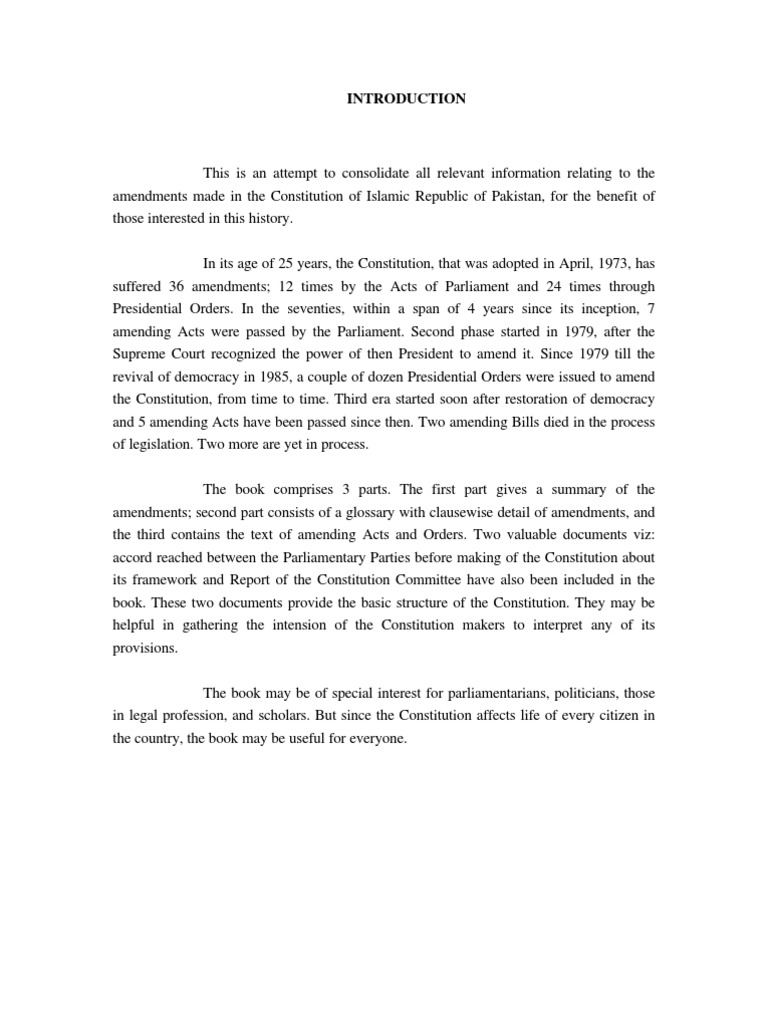 INTRODUCTION

This is an attempt to consolidate all relevant information relating to the amendments made in the Constitution of Islamic Republic of Pakistan, for the benefit of those interested in this history.

In its age of 25 years, the Constitution, that was adopted in April, 1973, has suffered 36 amendments; 12 times by the Acts of Parliament and 24 times through Presidential Orders. In the seventies, within a span of 4 years since its inception, 7 amending Acts were passed by the Parliament. Second phase started in 1979, after the Supreme Court recognized the power of then President to amend it. Since 1979 till the revival of democracy in 1985, a couple of dozen Presidential Orders were issued to amend the Constitution, from time to time. Third era started soon after restoration of democracy and 5 amending Acts have been passed since then. Two amending Bills died in the process of legislation. Two more are yet in process.

The book comprises 3 parts. The first part gives a summary of the amendments; second part consists of a glossary with clausewise detail of amendments, and the third contains the text of amending Acts and Orders. Two valuable documents viz: accord reached between the Parliamentary Parties before making of the Constitution about its framework and Report of the Constitution Committee have also been included in the book. These two documents provide the basic structure of the Constitution. They may be helpful in gathering the intension of the Constitution makers to interpret any of its provisions.

The book may be of special interest for parliamentarians, politicians, those in legal profession, and scholars. But since the Constitution affects life of every citizen in the country, the book may be useful for everyone.